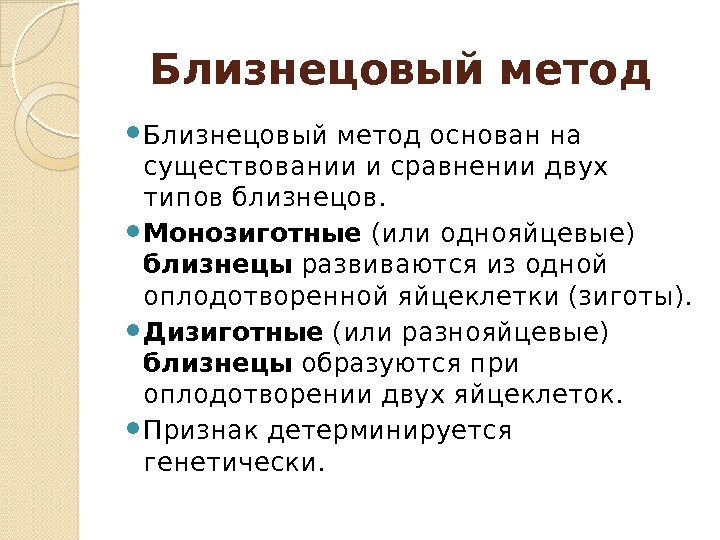 Близнецовый метод

Близнецовый метод основан на существовании и сравнении двух типов близнецов.

Монозиготные (или однояйцевые) близнецы развиваются из одной оплодотворенной яйцеклетки (зиготы).

Дизиготные (или разнояйцевые) близнецы образуются при оплодотворении двух яйцеклеток.

Признак детерминируется генетически.